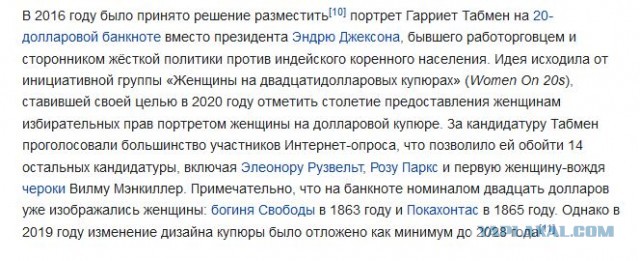 В 2016 году было принято решение разместить[10] портрет Гарриет Табмен на 20-долларовой банкноте вместо президента Эндрю Джексона, бывшего работорговцем и сторонником жёсткой политики против индейского коренного населения. Идея исходила от инициативной группы «Женщины на двадцатидолларовых купюрах» (Women On 20s), ставившей своей целью в 2020 году отметить столетие предоставления женщинам избирательных прав портретом женщины на долларовой купюре. За кандидатуру Табмен проголосовали большинство участников Интернет-опроса, что позволило ей обойти 14 остальных кандидатуры, включая Элеонору Рузвельт, Розу Паркс и первую женщину-вождя чероки Вилму Мэнкиллер. Примечательно, что на банкноте номиналом двадцать долларов уже изображались женщины: богиня Свободы в 1863 году и Покахонтас в 1865 году. Однако в 2019 году изменение дизайна купюры было отложено как минимум до 2028 года[11]

YAPLAKAL.COM